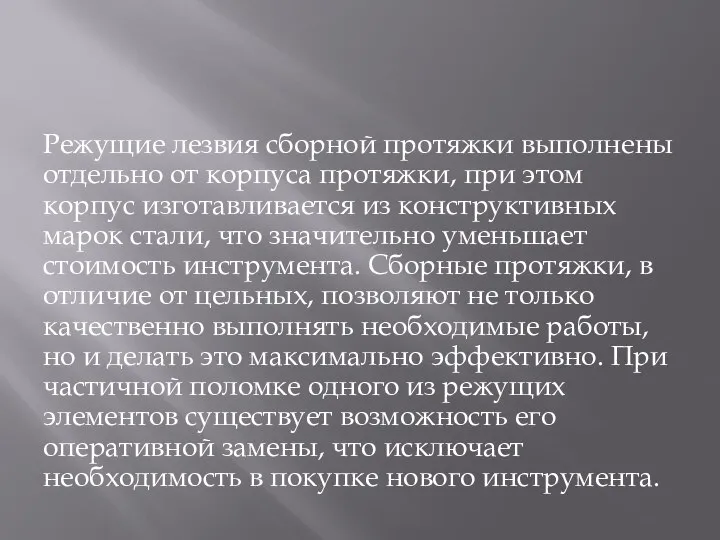 Режущие лезвия сборной протяжки выполнены отдельно от корпуса протяжки, при этом корпус изготавливается из конструктивных марок стали, что значительно уменьшает стоимость инструмента. Сборные протяжки, в отличие от цельных, позволяют не только качественно выполнять необходимые работы, но и делать это максимально эффективно. При частичной поломке одного из режущих элементов существует возможность его оперативной замены, что исключает необходимость в покупке нового инструмента.